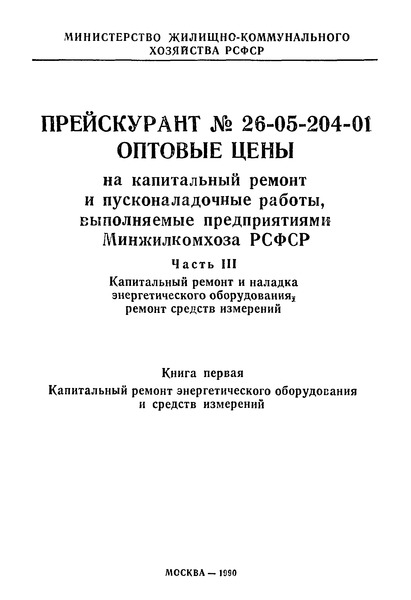 МИНИСТЕРСТВО ЖИЛИЩНО-КОММУНАЛЬНОГО ХОЗЯЙСТВА РСФСР

ПРЕЙСКУРАНТ № 26-05-204-01
ОПТОВЫЕ ЦЕНЫ
на капитальный ремонт и пусконаладочные работы, выполняемые предприятиями Минжилкомхоза РСФСР

Часть III
Капитальный ремонт и наладка энергетического оборудования, ремонт средств измерений

Книга первая
Капитальный ремонт энергетического оборудования и средств измерений

МОСКВА — 1990